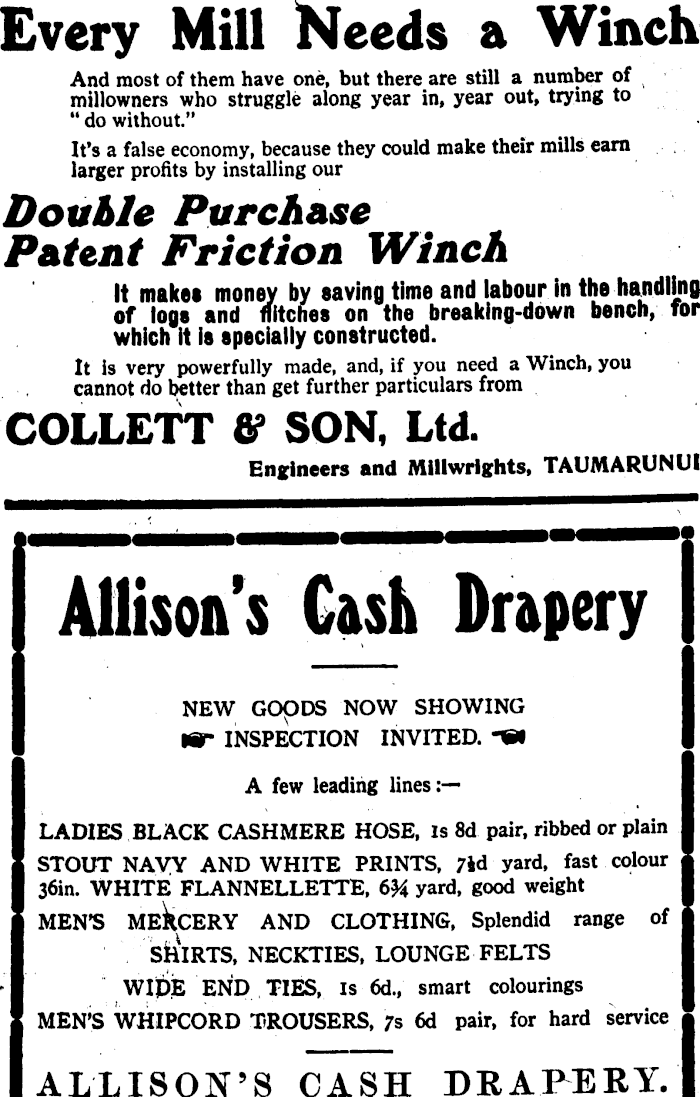 Every Mill Needs a Winch

And most of them have one, but there are still a number of millowners who struggle along year in, year out, trying to "do without."

It's a false economy, because they could make their mills earn larger profits by installing our

Double Purchase Patent Friction Winch

It makes money by saving time and labour in the handling of logs and flitches on the breaking-down bench, for which it is specially constructed.

It is very powerfully made, and, if you need a Winch, you cannot do better than get further particulars from

COLLETT & SON, Ltd.

Engineers and Millwrights, TAUMARUNUI

Allison's Cash Drapery

NEW GOODS NOW SHOWING
INSPECTION INVITED.

A few leading lines:—

LADIES BLACK CASHMERE HOSE, 1s 8d pair, ribbed or plain
STOUT NAVY AND WHITE PRINTS, 7½d yard, fast colour
36in. WHITE FLANNELLETTE, 6¾ yard, good weight
MEN'S MERCERY AND CLOTHING, Splendid range of SHIRTS, NECKTIES, LOUNGE FELTS
WIDE END TIES, 1s 6d., smart colourings
MEN'S WHIPCORD TROUSERS, 7s 6d pair, for hard service

ALLISON'S CASH DRAPERY.